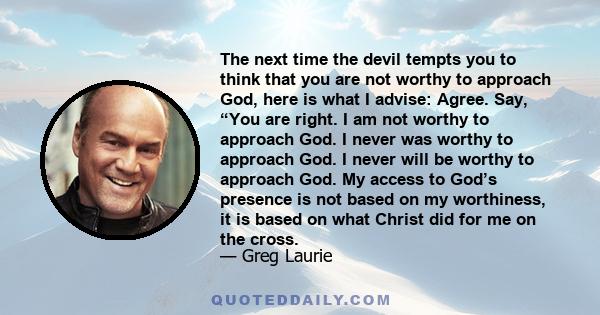 The next time the devil tempts you to think that you are not worthy to approach God, here is what I advise: Agree. Say, “You are right. I am not worthy to approach God. I never was worthy to approach God. I never will be worthy to approach God. My access to God’s presence is not based on my worthiness, it is based on what Christ did for me on the cross.
— Greg Laurie

QUOTEDDAILY.COM